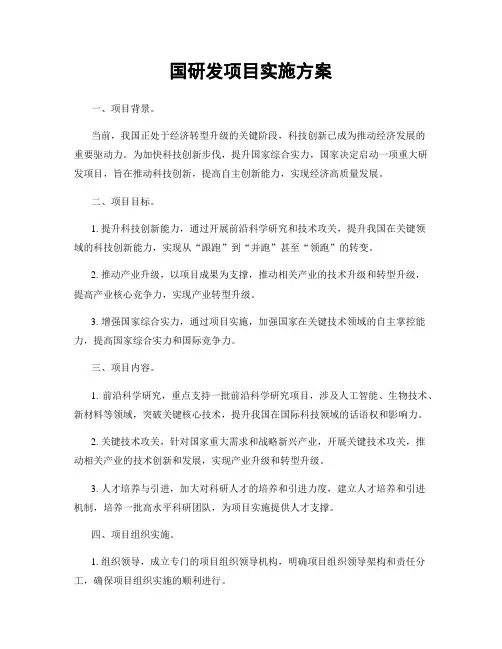 国研发项目实施方案

一、项目背景。

当前，我国正处于经济转型升级的关键阶段，科技创新已成为推动经济发展的重要驱动力。为加快科技创新步伐，提升国家综合实力，国家决定启动一项重大研发项目，旨在推动科技创新，提高自主创新能力，实现经济高质量发展。

二、项目目标。

1. 提升科技创新能力，通过开展前沿科学研究和技术攻关，提升我国在关键领域的科技创新能力，实现从“跟跑”到“并跑”甚至“领跑”的转变。

2. 推动产业升级，以项目成果为支撑，推动相关产业的技术升级和转型升级，提高产业核心竞争力，实现产业转型升级。

3. 增强国家综合实力，通过项目实施，加强国家在关键技术领域的自主掌控能力，提高国家综合实力和国际竞争力。

三、项目内容。

1. 前沿科学研究，重点支持一批前沿科学研究项目，涉及人工智能、生物技术、新材料等领域，突破关键核心技术，提升我国在国际科技领域的话语权和影响力。

2. 关键技术攻关，针对国家重大需求和战略新兴产业，开展关键技术攻关，推动相关产业的技术创新和发展，实现产业升级和转型升级。

3. 人才培养与引进，加大对科研人才的培养和引进力度，建立人才培养和引进机制，培养一批高水平科研团队，为项目实施提供人才支撑。

四、项目组织实施。

1. 组织领导，成立专门的项目组织领导机构，明确项目组织领导架构和责任分工，确保项目组织实施的顺利进行。